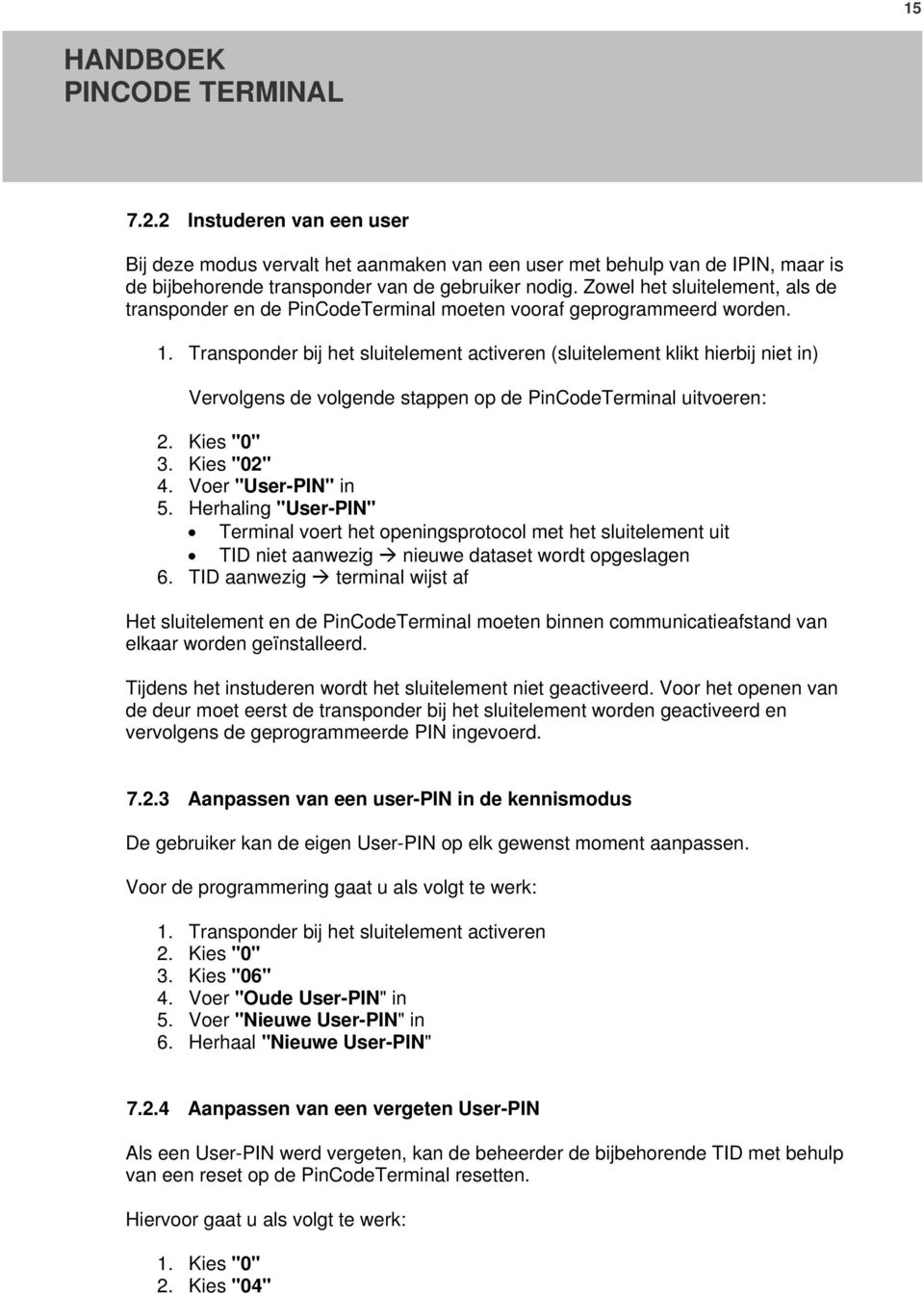 15

HANDBOEK
PINCODE TERMINAL

7.2.2 Instuderen van een user

Bij deze modus vervalt het aanmaken van een user met behulp van de IPIN, maar is de bijbehorende transponder van de gebruiker nodig. Zowel het sluitelement, als de transponder en de PinCodeTerminal moeten vooraf geprogrammeerd worden.

1. Transponder bij het sluitelement activeren (sluitelement klikt hierbij niet in)

Vervolgens de volgende stappen op de PinCodeTerminal uitvoeren:

2. Kies "0"
3. Kies "02"
4. Voer "User-PIN" in
5. Herhaling "User-PIN"
• Terminal voert het openingsprotocol met het sluitelement uit
• TID niet aanwezig → nieuwe dataset wordt opgeslagen
6. TID aanwezig → terminal wijst af

Het sluitelement en de PinCodeTerminal moeten binnen communicatieafstand van elkaar worden geïnstalleerd.

Tijdens het instuderen wordt het sluitelement niet geactiveerd. Voor het openen van de deur moet eerst de transponder bij het sluitelement worden geactiveerd en vervolgens de geprogrammeerde PIN ingevoerd.

7.2.3 Aanpassen van een user-PIN in de kennismodus

De gebruiker kan de eigen User-PIN op elk gewenst moment aanpassen.

Voor de programmering gaat u als volgt te werk:

1. Transponder bij het sluitelement activeren
2. Kies "0"
3. Kies "06"
4. Voer "Oude User-PIN" in
5. Voer "Nieuwe User-PIN" in
6. Herhaal "Nieuwe User-PIN"

7.2.4 Aanpassen van een vergeten User-PIN

Als een User-PIN werd vergeten, kan de beheerder de bijbehorende TID met behulp van een reset op de PinCodeTerminal resetten.

Hiervoor gaat u als volgt te werk:

1. Kies "0"
2. Kies "04"